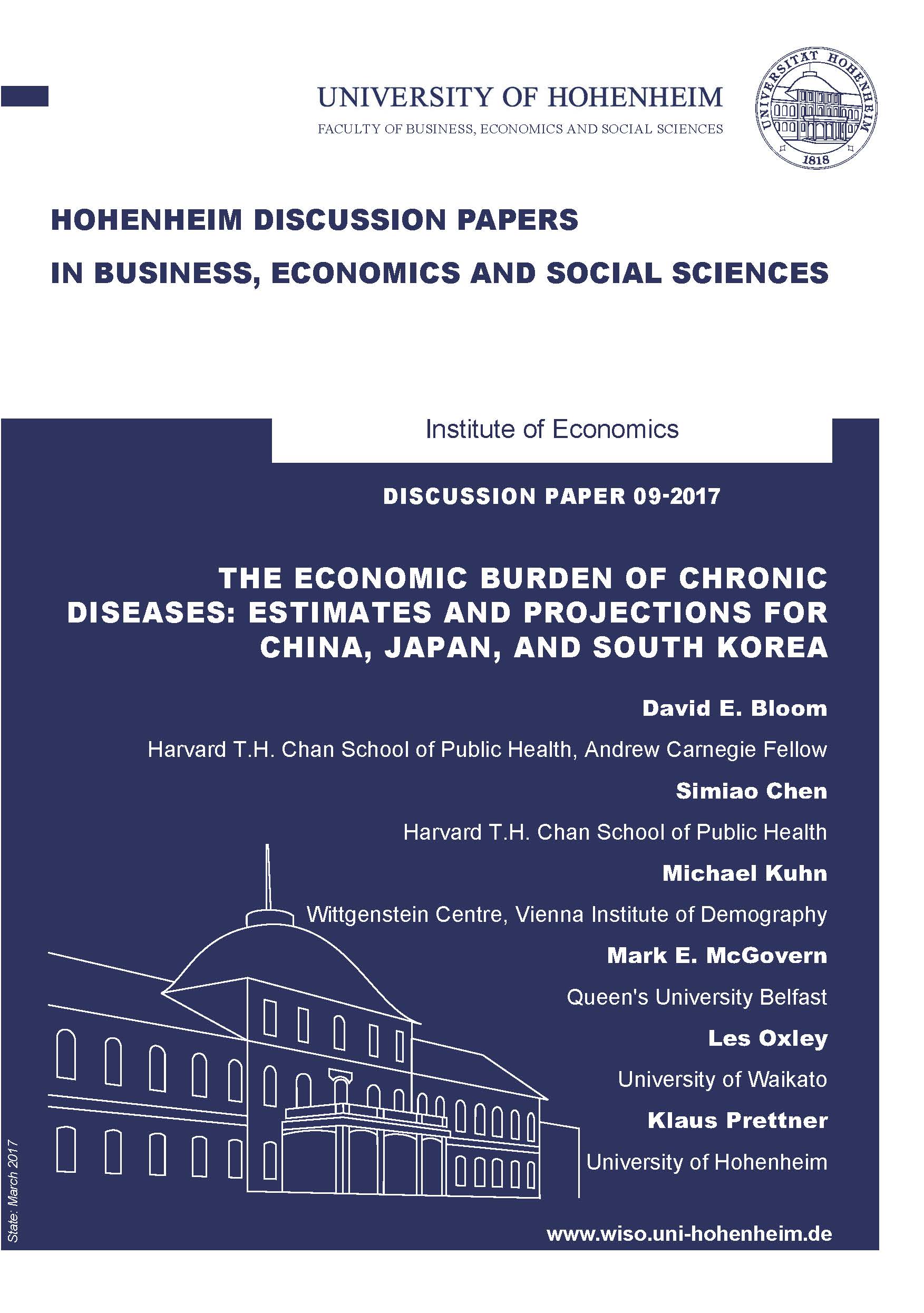 UNIVERSITY OF HOHENHEIM
FACULTY OF BUSINESS, ECONOMICS AND SOCIAL SCIENCES

UNIVERSITÄT HOHENHEIM
1818

HOHENHEIM DISCUSSION PAPERS
IN BUSINESS, ECONOMICS AND SOCIAL SCIENCES

Institute of Economics

DISCUSSION PAPER 09-2017

THE ECONOMIC BURDEN OF CHRONIC DISEASES: ESTIMATES AND PROJECTIONS FOR CHINA, JAPAN, AND SOUTH KOREA

David E. Bloom
Harvard T.H. Chan School of Public Health, Andrew Carnegie Fellow
Simiao Chen
Harvard T.H. Chan School of Public Health
Michael Kuhn
Wittgenstein Centre, Vienna Institute of Demography
Mark E. McGovern
Queen's University Belfast
Les Oxley
University of Waikato
Klaus Prettner
University of Hohenheim

State: March 2017

www.wiso.uni-hohenheim.de